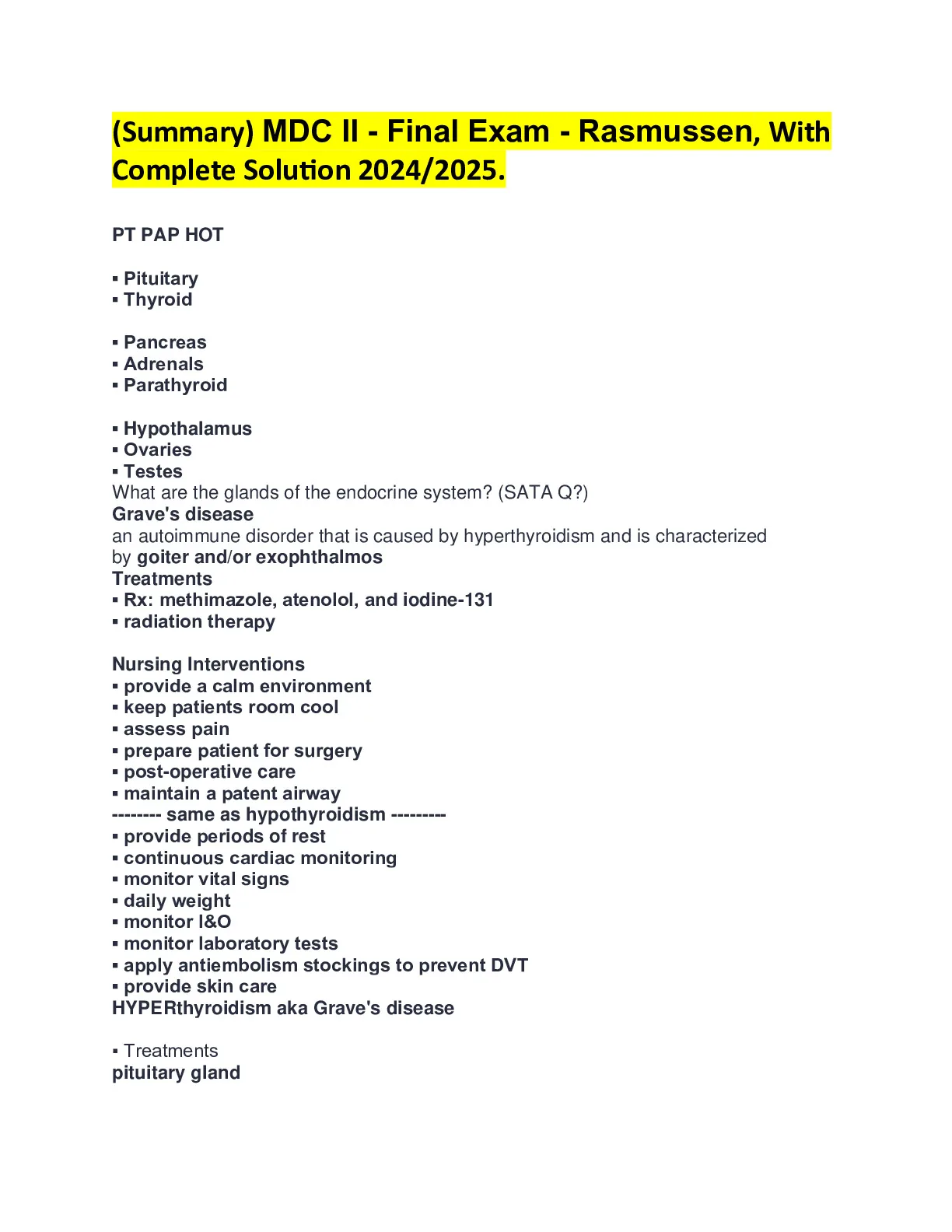 (Summary) MDC II - Final Exam - Rasmussen, With Complete Solution 2024/2025.

PT PAP HOT

▪ Pituitary
▪ Thyroid

▪ Pancreas
▪ Adrenals
▪ Parathyroid

▪ Hypothalamus
▪ Ovaries
▪ Testes
What are the glands of the endocrine system? (SATA Q?)
Grave's disease
an autoimmune disorder that is caused by hyperthyroidism and is characterized by goiter and/or exophthalmos
Treatments
▪ Rx: methimazole, atenolol, and iodine-131
▪ radiation therapy

Nursing Interventions
▪ provide a calm environment
▪ keep patients room cool
▪ assess pain
▪ prepare patient for surgery
▪ post-operative care
▪ maintain a patent airway
-------- same as hypothyroidism ---------
▪ provide periods of rest
▪ continuous cardiac monitoring
▪ monitor vital signs
▪ daily weight
▪ monitor I&O
▪ monitor laboratory tests
▪ apply antiembolism stockings to prevent DVT
▪ provide skin care
HYPERthyroidism aka Grave's disease

▪ Treatments
pituitary gland